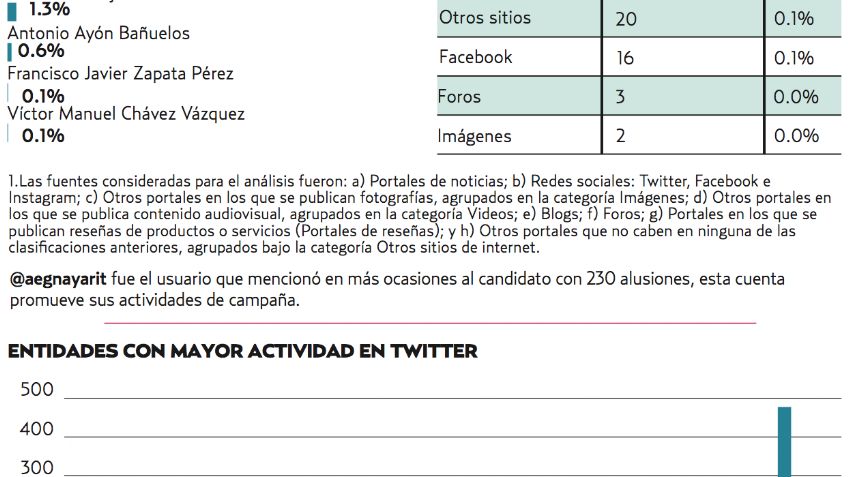 1.3%
Antonio Ayón Bañuelos
0.6%
Francisco Javier Zapata Pérez
0.1%
Víctor Manuel Chávez Vázquez
0.1%

| Otros sitios | 20 | 0.1% |
|---|---|---|
| Facebook | 16 | 0.1% |
| Foros | 3 | 0.0% |
| Imágenes | 2 | 0.0% |

1.Las fuentes consideradas para el análisis fueron: a) Portales de noticias; b) Redes sociales: Twitter, Facebook e Instagram; c) Otros portales en los que se publican fotografías, agrupados en la categoría Imágenes; d) Otros portales en los que se publica contenido audiovisual, agrupados en la categoría Videos; e) Blogs; f) Foros; g) Portales en los que se publican reseñas de productos o servicios (Portales de reseñas); y h) Otros portales que no caben en ninguna de las clasificaciones anteriores, agrupados bajo la categoría Otros sitios de internet.

@aegnayarit fue el usuario que mencionó en más ocasiones al candidato con 230 alusiones, esta cuenta promueve sus actividades de campaña.

ENTIDADES CON MAYOR ACTIVIDAD EN TWITTER

500
400
300